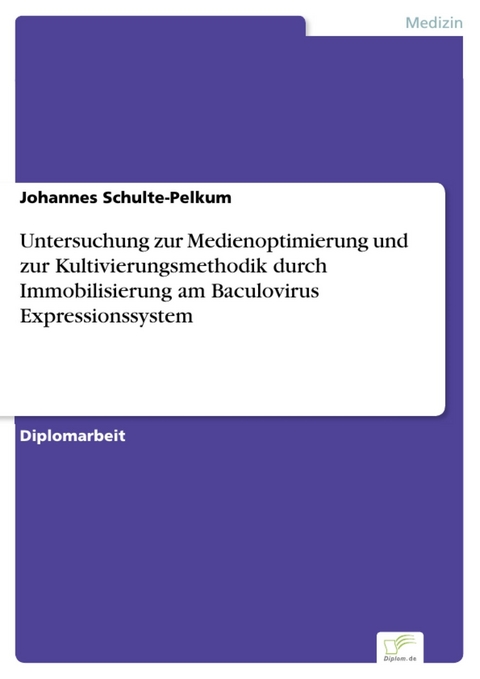 Medizin

Johannes Schulte-Pelkum

Untersuchung zur Medienoptimierung und zur Kultivierungsmethodik durch Immobilisierung am Baculovirus Expressionssystem

Diplomarbeit

Diplom.de